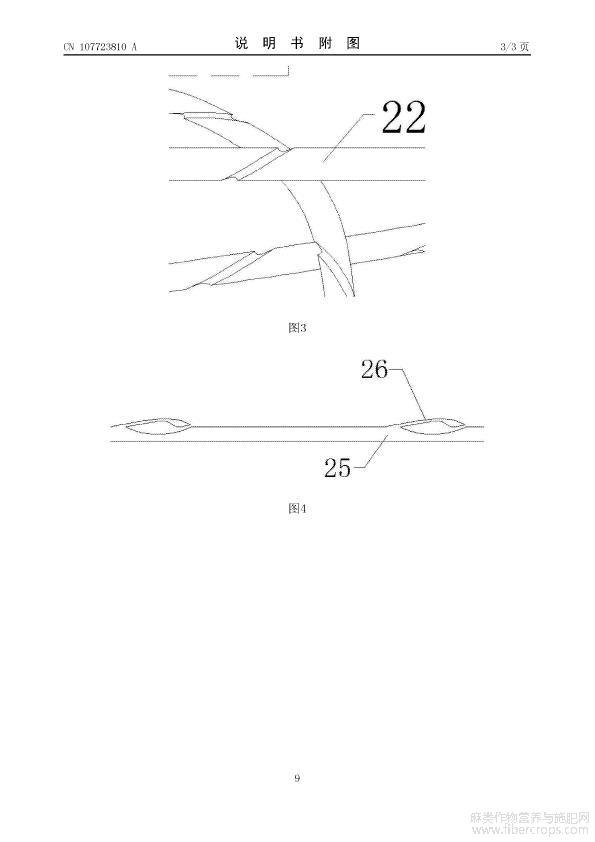 CN 107723810 A

说 明 书 附 图

3/3 页

22

图3

26

25

图4

9

麻类作物营养与施肥网
www.fibercrops.com